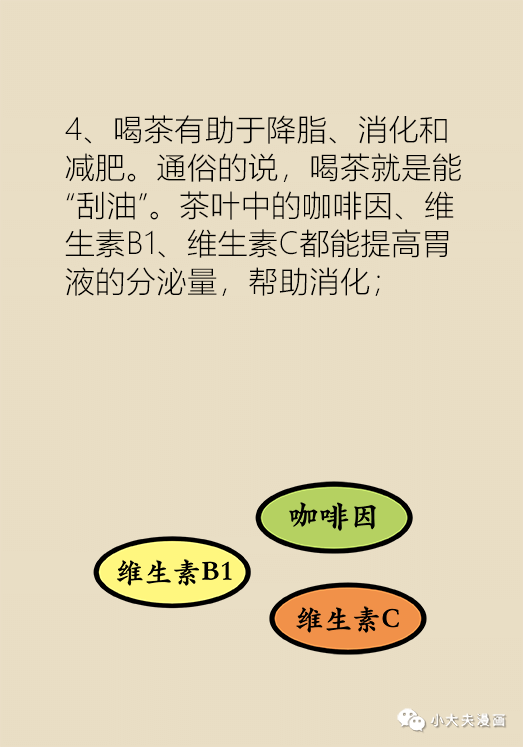 4、喝茶有助于降脂、消化和减肥。通俗的说，喝茶就是能“刮油”。茶叶中的咖啡因、维生素B1、维生素C都能提高胃液的分泌量，帮助消化；

咖啡因

维生素B1

维生素C

小大夫漫画